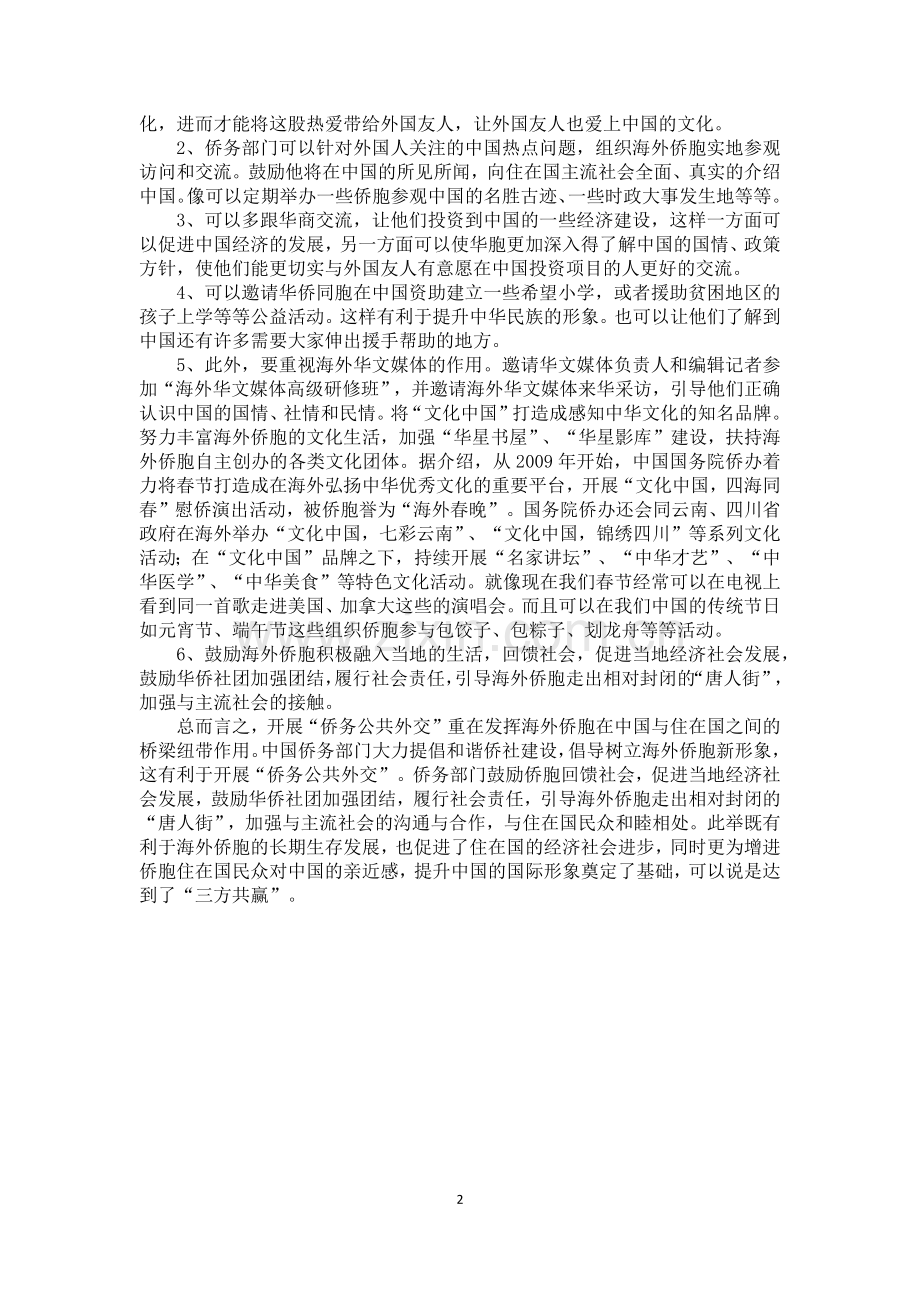 化，进而才能将这股热爱带给外国友人，让外国友人也爱上中国的文化。

2、侨务部门可以针对外国人关注的中国热点问题，组织海外侨胞实地参观访问和交流。鼓励他将在中国的所见所闻，向住在国主流社会全面、真实的介绍中国。像可以定期举办一些侨胞参观中国的名胜古迹、一些时政大事发生地等等。

3、可以多跟华商交流，让他们投资到中国的一些经济建设，这样一方面可以促进中国经济的发展，另一方面可以使华胞更加深入得了解中国的国情、政策方针，使他们能更切实与外国友人有意愿在中国投资项目的人更好的交流。

4、可以邀请华侨同胞在中国资助建立一些希望小学，或者援助贫困地区的孩子上学等等公益活动。这样有利于提升中华民族的形象。也可以让他们了解到中国还有许多需要大家伸出援手帮助的地方。

5、此外，要重视海外华文媒体的作用。邀请华文媒体负责人和编辑记者参加“海外华文媒体高级研修班”，并邀请海外华文媒体来华采访，引导他们正确认识中国的国情、社情和民情。将“文化中国”打造成感知中华文化的知名品牌。努力丰富海外侨胞的文化生活，加强“华星书屋”、“华星影库”建设，扶持海外侨胞自主创办的各类文化团体。据介绍，从2009年开始，中国国务院侨办着力将春节打造成在海外弘扬中华优秀文化的重要平台，开展“文化中国，四海同春”慰侨演出活动，被侨胞誉为“海外春晚”。国务院侨办还会同云南、四川省政府在海外举办“文化中国，七彩云南”、“文化中国，锦绣四川”等系列文化活动；在“文化中国”品牌之下，持续开展“名家讲坛”、“中华才艺”、“中华医学”、“中华美食”等特色文化活动。就像现在我们春节经常可以在电视上看到同一首歌走进美国、加拿大这些的演唱会。而且可以在我们中国的传统节日如元宵节、端午节这些组织侨胞参与包饺子、包粽子、划龙舟等等活动。

6、鼓励海外侨胞积极融入当地的生活，回馈社会，促进当地经济社会发展，鼓励华侨社团加强团结，履行社会责任，引导海外侨胞走出相对封闭的“唐人街”，加强与主流社会的接触。

总而言之，开展“侨务公共外交”重在发挥海外侨胞在中国与住在国之间的桥梁纽带作用。中国侨务部门大力提倡和谐侨社建设，倡导树立海外侨胞新形象，这有利于开展“侨务公共外交”。侨务部门鼓励侨胞回馈社会，促进当地经济社会发展，鼓励华侨社团加强团结，履行社会责任，引导海外侨胞走出相对封闭的“唐人街”，加强与主流社会的沟通与合作，与住在国民众和睦相处。此举既有利于海外侨胞的长期生存发展，也促进了住在国的经济社会进步，同时更为增进侨胞住在国民众对中国的亲近感，提升中国的国际形象奠定了基础，可以说是达到了“三方共赢”。

2